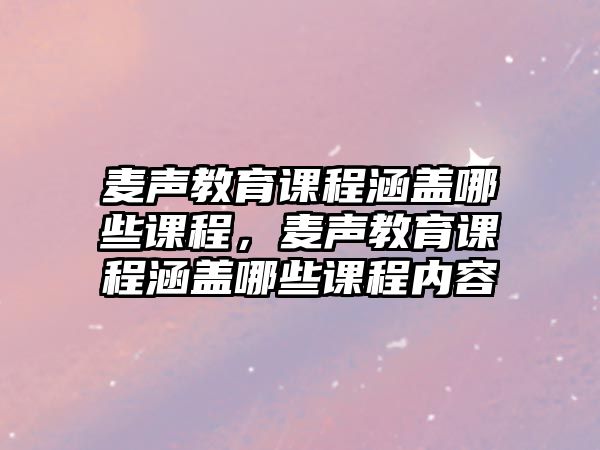 麦声教育课程涵盖哪些课程，麦声教育课程涵盖哪些课程内容